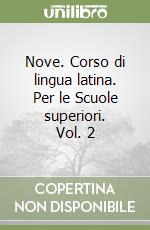 unilibro

Nove. Corso di lingua latina. Per le Scuole superiori. Vol. 2

COPERTINA NON DISPONIBILE